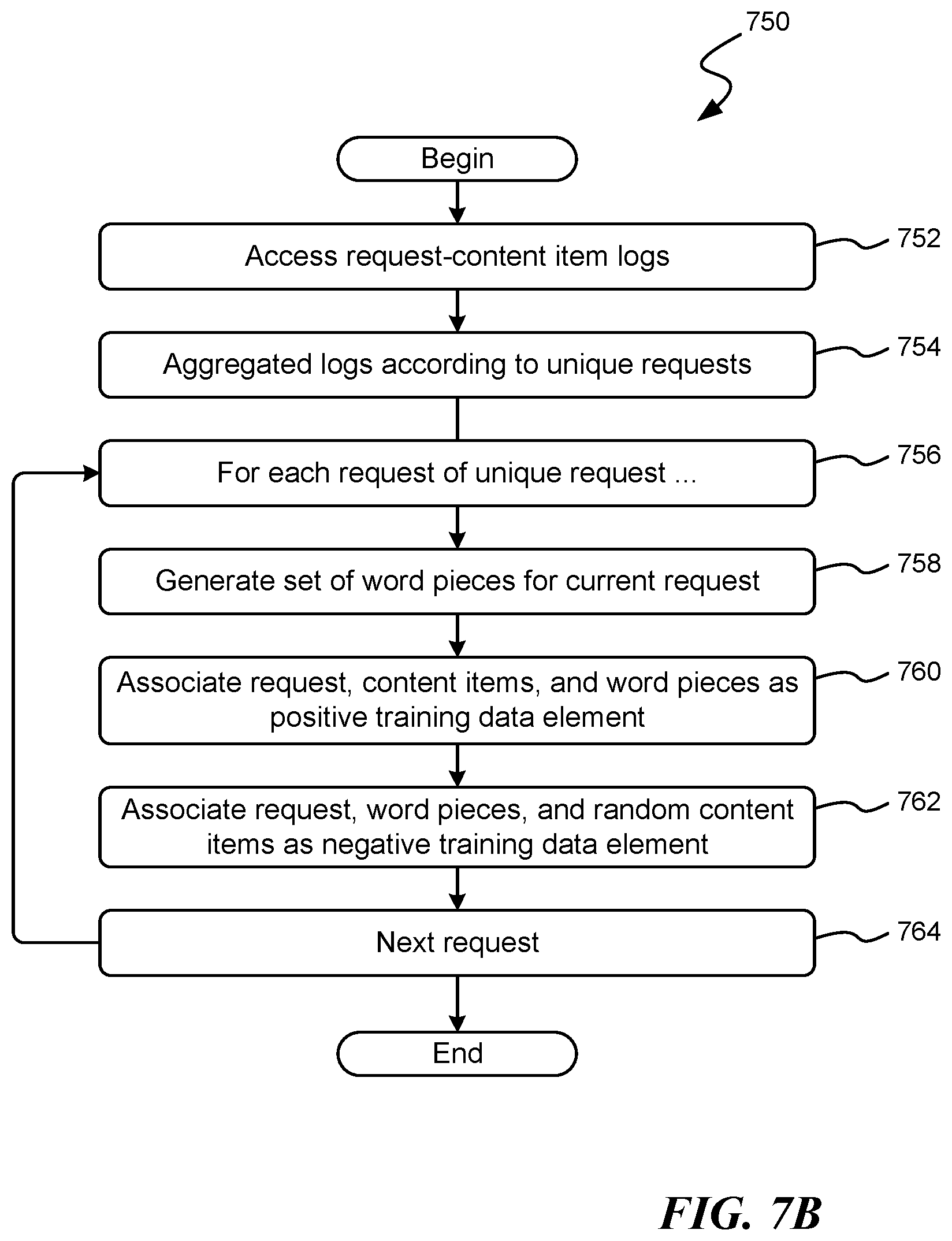 750

Begin

Access request-content item logs

752

Aggregated logs according to unique requests

754

For each request of unique request ...

756

Generate set of word pieces for current request

758

Associate request, content items, and word pieces as positive training data element

760

Associate request, word pieces, and random content items as negative training data element

762

Next request

764

End

FIG. 7B